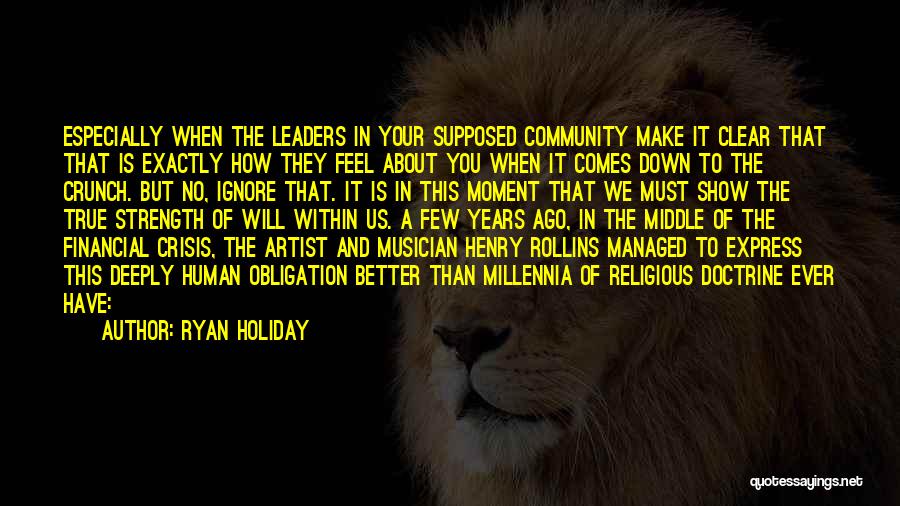 ESPECIALLY WHEN THE LEADERS IN YOUR SUPPOSED COMMUNITY MAKE IT CLEAR THAT THAT IS EXACTLY HOW THEY FEEL ABOUT YOU WHEN IT COMES DOWN TO THE CRUNCH. BUT NO, IGNORE THAT. IT IS IN THIS MOMENT THAT WE MUST SHOW THE TRUE STRENGTH OF WILL WITHIN US. A FEW YEARS AGO, IN THE MIDDLE OF THE FINANCIAL CRISIS, THE ARTIST AND MUSICIAN HENRY ROLLINS MANAGED TO EXPRESS THIS DEEPLY HUMAN OBLIGATION BETTER THAN MILLENNIA OF RELIGIOUS DOCTRINE EVER HAVE:

AUTHOR: RYAN HOLIDAY

quotessayings.net